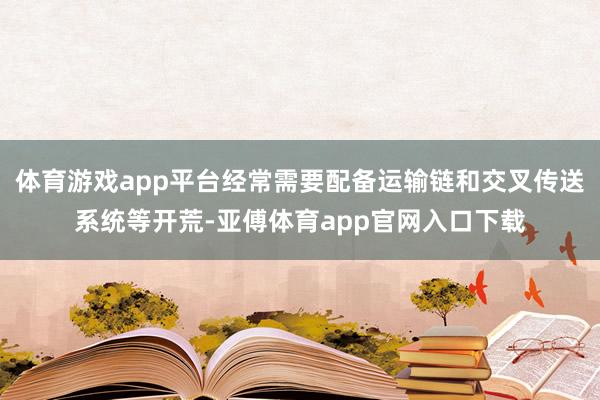 体育游戏app平台经常需要配备运输链和交叉传送系统等开荒-亚傅体育app官网入口下载